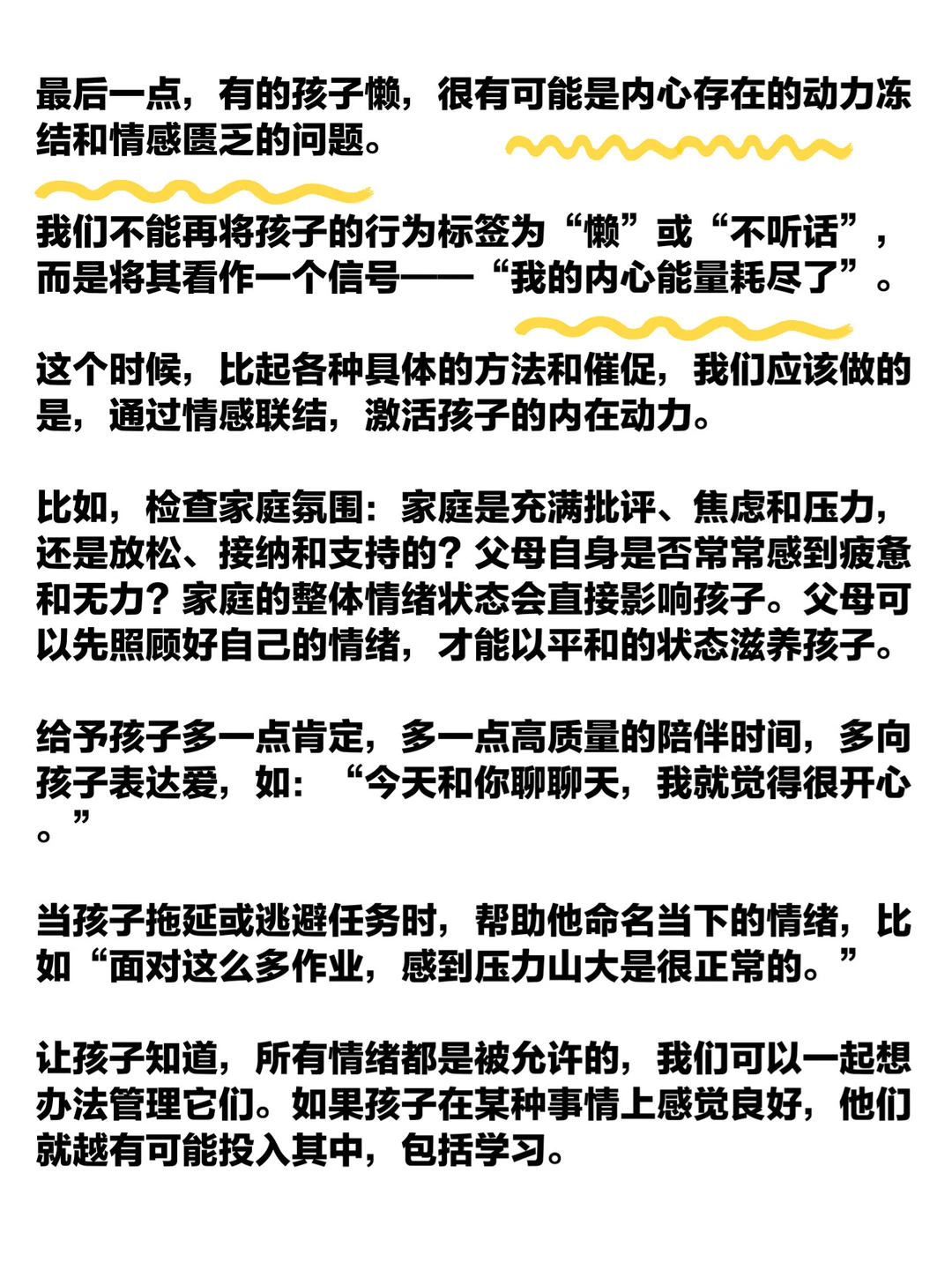 最后一点，有的孩子懒，很有可能是内心存在的动力冻结和情感匮乏的问题。

我们不能再将孩子的行为标签为“懒”或“不听话”，而是将其看作一个信号——“我的内心能量耗尽了”。

这个时候，比起各种具体的方法和催促，我们应该做的是，通过情感联结，激活孩子的内在动力。

比如，检查家庭氛围：家庭是充满批评、焦虑和压力，还是放松、接纳和支持的？父母自身是否常常感到疲惫和无力？家庭的整体情绪状态会直接影响孩子。父母可以先照顾好自己的情绪，才能以平和的状态滋养孩子。

给予孩子多一点肯定，多一点高质量的陪伴时间，多向孩子表达爱，如：“今天和你聊聊天，我就觉得很开心。”

当孩子拖延或逃避任务时，帮助他命名当下的情绪，比如“面对这么多作业，感到压力山大是很正常的。”

让孩子知道，所有情绪都是被允许的，我们可以一起想办法管理它们。如果孩子在某种事情上感觉良好，他们就越有可能投入其中，包括学习。